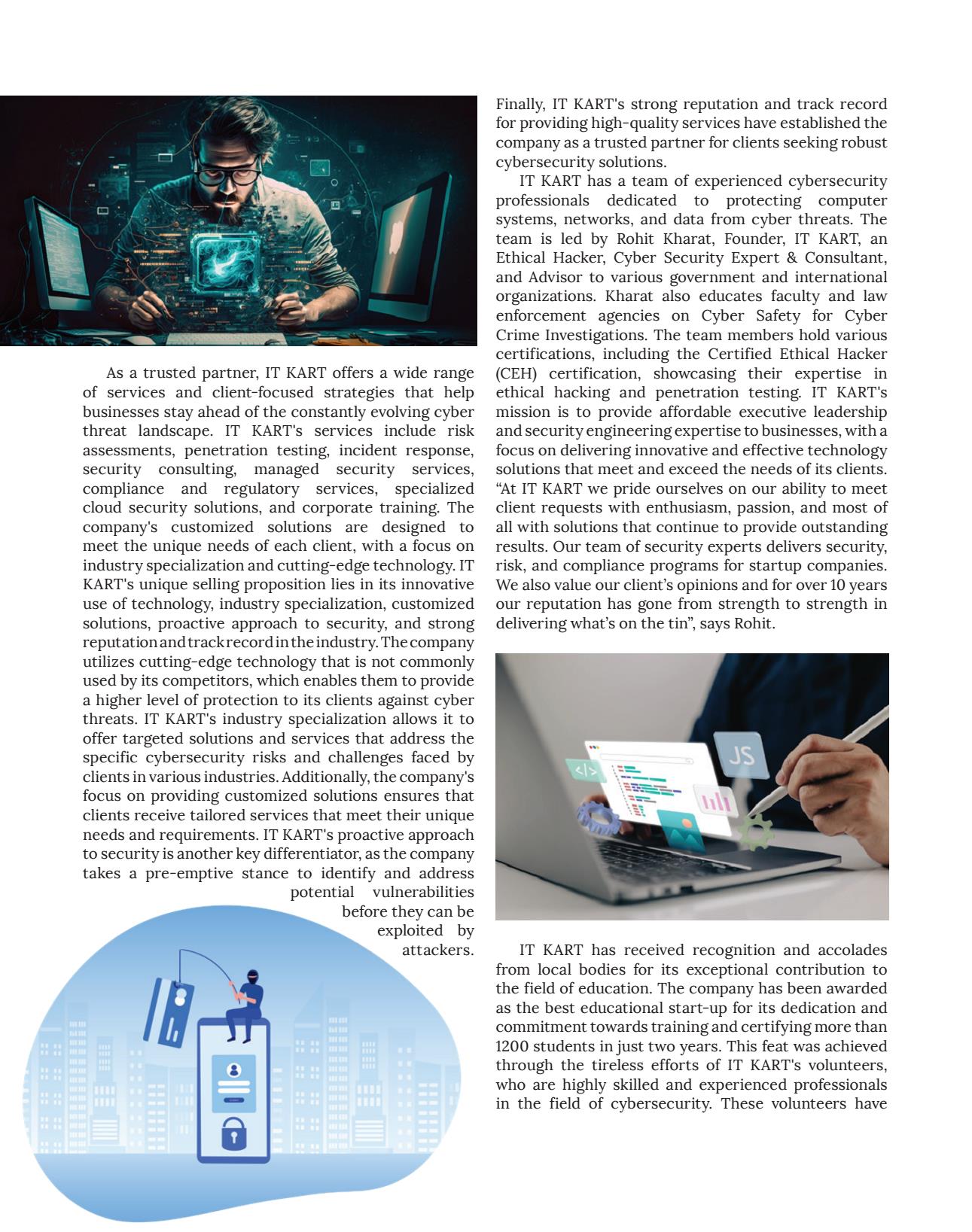 As a trusted partner, IT KART offers a wide range of services and client-focused strategies that help businesses stay ahead of the constantly evolving cyber threat landscape. IT KART's services include risk assessments, penetration testing, incident response, security consulting, managed security services, compliance and regulatory services, specialized cloud security solutions, and corporate training. The company's customized solutions are designed to meet the unique needs of each client, with a focus on industry specialization and cutting-edge technology. IT KART's unique selling proposition lies in its innovative use of technology, industry specialization, customized solutions, proactive approach to security, and strong reputation and track record in the industry. The company utilizes cutting-edge technology that is not commonly used by its competitors, which enables them to provide a higher level of protection to its clients against cyber threats. IT KART's industry specialization allows it to offer targeted solutions and services that address the specific cybersecurity risks and challenges faced by clients in various industries. Additionally, the company's focus on providing customized solutions ensures that clients receive tailored services that meet their unique needs and requirements. IT KART's proactive approach to security is another key differentiator, as the company takes a pre-emptive stance to identify and address potential vulnerabilities before they can be exploited by attackers.

Finally, IT KART's strong reputation and track record for providing high-quality services have established the company as a trusted partner for clients seeking robust cybersecurity solutions.

IT KART has a team of experienced cybersecurity professionals dedicated to protecting computer systems, networks, and data from cyber threats. The team is led by Rohit Kharat, Founder, IT KART, an Ethical Hacker, Cyber Security Expert & Consultant, and Advisor to various government and international organizations. Kharat also educates faculty and law enforcement agencies on Cyber Safety for Cyber Crime Investigations. The team members hold various certifications, including the Certified Ethical Hacker (CEH) certification, showcasing their expertise in ethical hacking and penetration testing. IT KART's mission is to provide affordable executive leadership and security engineering expertise to businesses, with a focus on delivering innovative and effective technology solutions that meet and exceed the needs of its clients. “At IT KART we pride ourselves on our ability to meet client requests with enthusiasm, passion, and most of all with solutions that continue to provide outstanding results. Our team of security experts delivers security, risk, and compliance programs for startup companies. We also value our client’s opinions and for over 10 years our reputation has gone from strength to strength in delivering what’s on the tin”, says Rohit.

JS

IT KART has received recognition and accolades from local bodies for its exceptional contribution to the field of education. The company has been awarded as the best educational start-up for its dedication and commitment towards training and certifying more than 1200 students in just two years. This feat was achieved through the tireless efforts of IT KART's volunteers, who are highly skilled and experienced professionals in the field of cybersecurity. These volunteers have